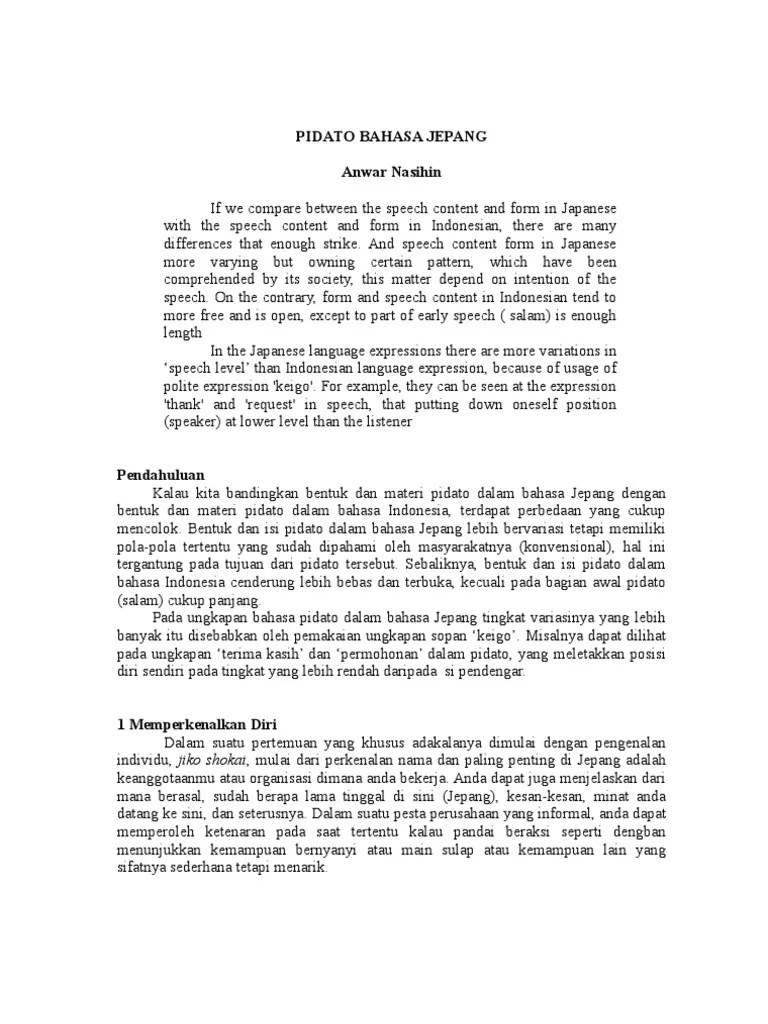 PIDATO BAHASA JEPANG

Anwar Nasihin

If we compare between the speech content and form in Japanese with the speech content and form in Indonesian, there are many differences that enough strike. And speech content form in Japanese more varying but owning certain pattern, which have been comprehended by its society, this matter depend on intention of the speech. On the contrary, form and speech content in Indonesian tend to more free and is open, except to part of early speech ( salam) is enough length

In the Japanese language expressions there are more variations in 'speech level' than Indonesian language expression, because of usage of polite expression 'keigo'. For example, they can be seen at the expression 'thank' and 'request' in speech, that putting down oneself position (speaker) at lower level than the listener

Pendahuluan

Kalau kita bandingkan bentuk dan materi pidato dalam bahasa Jepang dengan bentuk dan materi pidato dalam bahasa Indonesia, terdapat perbedaan yang cukup mencolok. Bentuk dan isi pidato dalam bahasa Jepang lebih bervariasi tetapi memiliki pola-pola tertentu yang sudah dipahami oleh masyarakatnya (konvensional), hal ini tergantung pada tujuan dari pidato tersebut. Sebaliknya, bentuk dan isi pidato dalam bahasa Indonesia cenderung lebih bebas dan terbuka, kecuali pada bagian awal pidato (salam) cukup panjang.

Pada ungkapan bahasa pidato dalam bahasa Jepang tingkat variasinya yang lebih banyak itu disebabkan oleh pemakaian ungkapan sopan 'keigo'. Misalnya dapat dilihat pada ungkapan 'terima kasih' dan 'permohonan' dalam pidato, yang meletakkan posisi diri sendiri pada tingkat yang lebih rendah daripada si pendengar.

1 Memperkenalkan Diri

Dalam suatu pertemuan yang khusus adakalanya dimulai dengan pengenalan individu, jiko shokai, mulai dari perkenalan nama dan paling penting di Jepang adalah keanggotaanmu atau organisasi dimana anda bekerja. Anda dapat juga menjelaskan dari mana berasal, sudah berapa lama tinggal di sini (Jepang), kesan-kesan, minat anda datang ke sini, dan seterusnya. Dalam suatu pesta perusahaan yang informal, anda dapat memperoleh ketenaran pada saat tertentu kalau pandai beraksi seperti dengban menunjukkan kemampuan bernyanyi atau main sulap atau kemampuan lain yang sifatnya sederhana tetapi menarik.